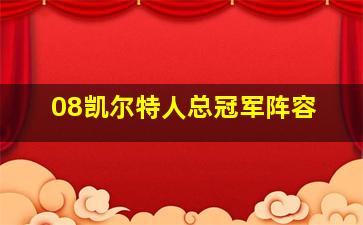 08凯尔特人总冠军阵容